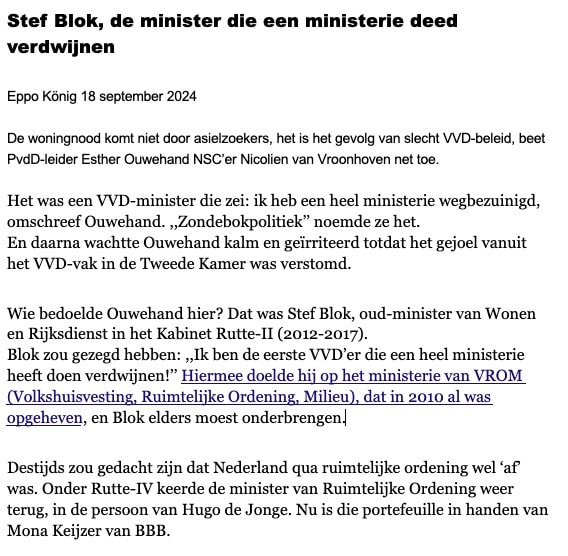 Stef Blok, de minister die een ministerie deed verdwijnen

Eppo König 18 september 2024

De woningnood komt niet door asielzoekers, het is het gevolg van slecht VVD-beleid, beet PvdD-leider Esther Ouwehand NSC'er Nicolien van Vroonhoven net toe.

Het was een VVD-minister die zei: ik heb een heel ministerie wegbezuinigd, omschreef Ouwehand. „Zondebokpolitiek" noemde ze het.
En daarna wachtte Ouwehand kalm en geïrriteerd totdat het gejoel vanuit het VVD-vak in de Tweede Kamer was verstomd.

Wie bedoelde Ouwehand hier? Dat was Stef Blok, oud-minister van Wonen en Rijksdienst in het Kabinet Rutte-II (2012-2017).
Blok zou gezegd hebben: „Ik ben de eerste VVD'er die een heel ministerie heeft doen verdwijnen!" Hiermee doelde hij op het ministerie van VROM (Volkshuisvesting, Ruimtelijke Ordening, Milieu), dat in 2010 al was opgeheven, en Blok elders moest onderbrengen.

Destijds zou gedacht zijn dat Nederland qua ruimtelijke ordening wel 'af' was. Onder Rutte-IV keerde de minister van Ruimtelijke Ordening weer terug, in de persoon van Hugo de Jonge. Nu is die portefeuille in handen van Mona Keijzer van BBB.